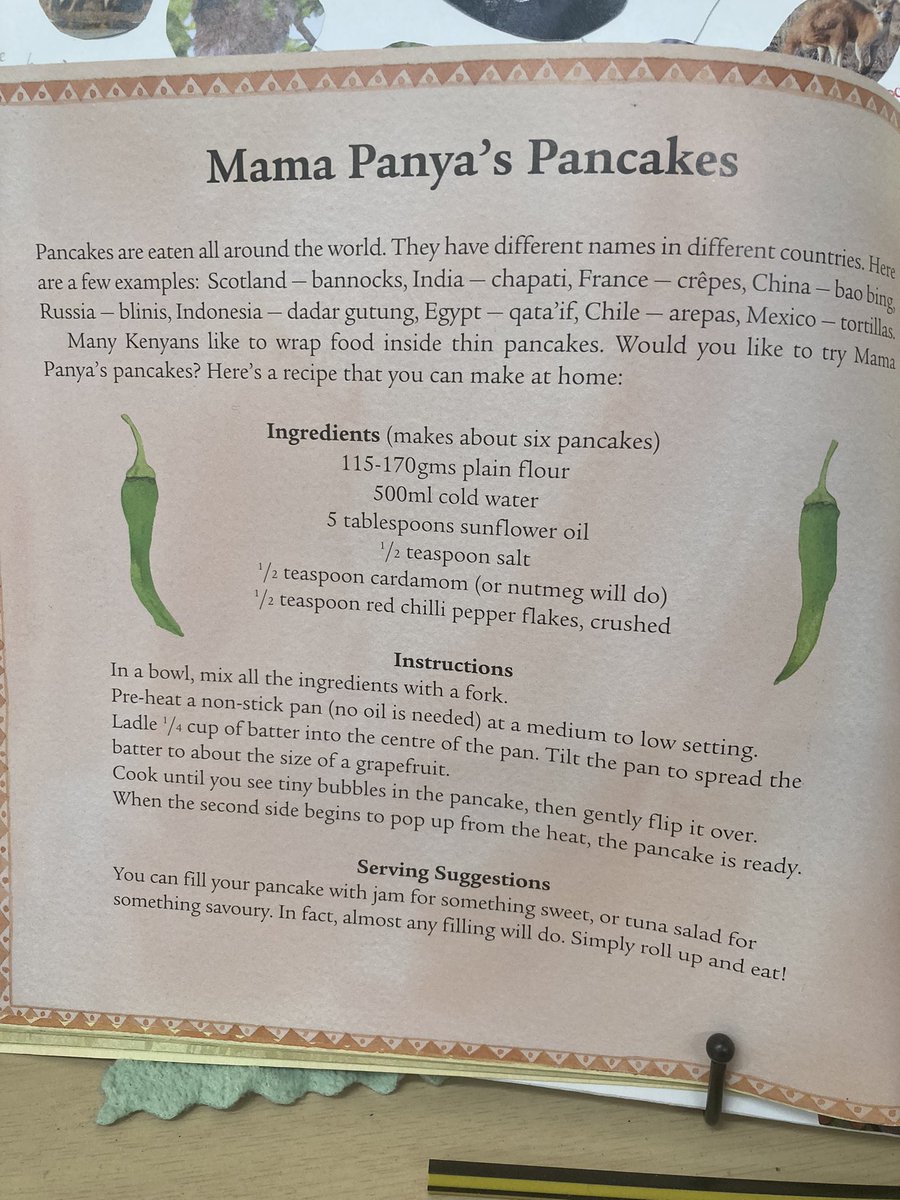 Mama Panya's Pancakes

Pancakes are eaten all around the world. They have different names in different countries. Here are a few examples: Scotland — bannocks, India — chapati, France — crêpes, China — bao bing, Russia — blinis, Indonesia — dadar gutung, Egypt — qata'if, Chile — arepas, Mexico — tortillas.

Many Kenyans like to wrap food inside thin pancakes. Would you like to try Mama Panya's pancakes? Here's a recipe that you can make at home:

Ingredients (makes about six pancakes)
115-170gms plain flour
500ml cold water
5 tablespoons sunflower oil
$\frac{1}{2}$ teaspoon salt
$\frac{1}{2}$ teaspoon cardamom (or nutmeg will do)
$\frac{1}{2}$ teaspoon red chilli pepper flakes, crushed

Instructions
In a bowl, mix all the ingredients with a fork.
Pre-heat a non-stick pan (no oil is needed) at a medium to low setting.
Ladle $\frac{1}{4}$ cup of batter into the centre of the pan. Tilt the pan to spread the batter to about the size of a grapefruit.
Cook until you see tiny bubbles in the pancake, then gently flip it over.
When the second side begins to pop up from the heat, the pancake is ready.

Serving Suggestions
You can fill your pancake with jam for something sweet, or tuna salad for something savoury. In fact, almost any filling will do. Simply roll up and eat!